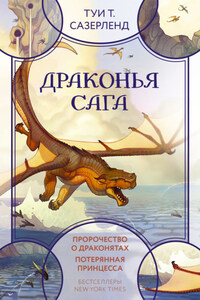 ТУИ Т. САЗЕРЛЕНД

ДРАКОНЬЯ САГА

ПРОРОЧЕСТВО О ДРАКОНЯТАХ

ПОТЕРЯННАЯ ПРИНЦЕССА

БЕСТСЕЛЛЕРЫ NEW YORK TIMES